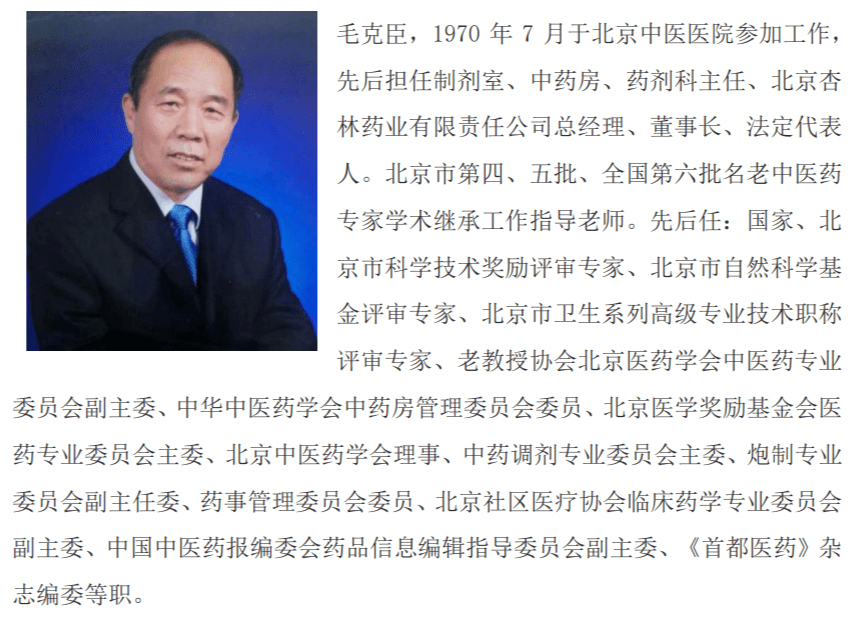 毛克臣，1970 年 7 月于北京中医医院参加工作，先后担任制剂室、中药房、药剂科主任、北京杏林药业有限责任公司总经理、董事长、法定代表人。北京市第四、五批、全国第六批名老中医药专家学术继承工作指导老师。先后任：国家、北京市科学技术奖励评审专家、北京市自然科学基金评审专家、北京市卫生系列高级专业技术职称评审专家、老教授协会北京医药学会中医药专业委员会副主委、中华中医药学会中药房管理委员会委员、北京医学奖励基金会医药专业委员会主委、北京中医药学会理事、中药调剂专业委员会主委、炮制专业委员会副主任委、药事管理委员会委员、北京社区医疗协会临床药学专业委员会副主委、中国中医药报编委会药品信息编辑指导委员会副主委、《首都医药》杂志编委等职。